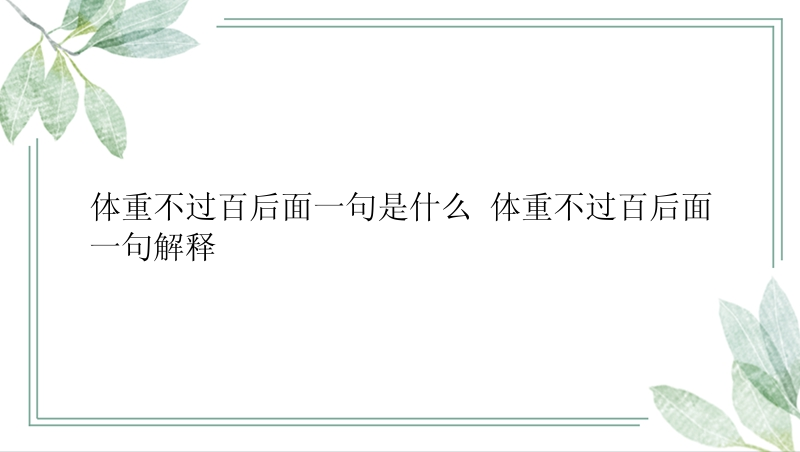 体重不过百后面一句是什么 体重不过百后面一句解释